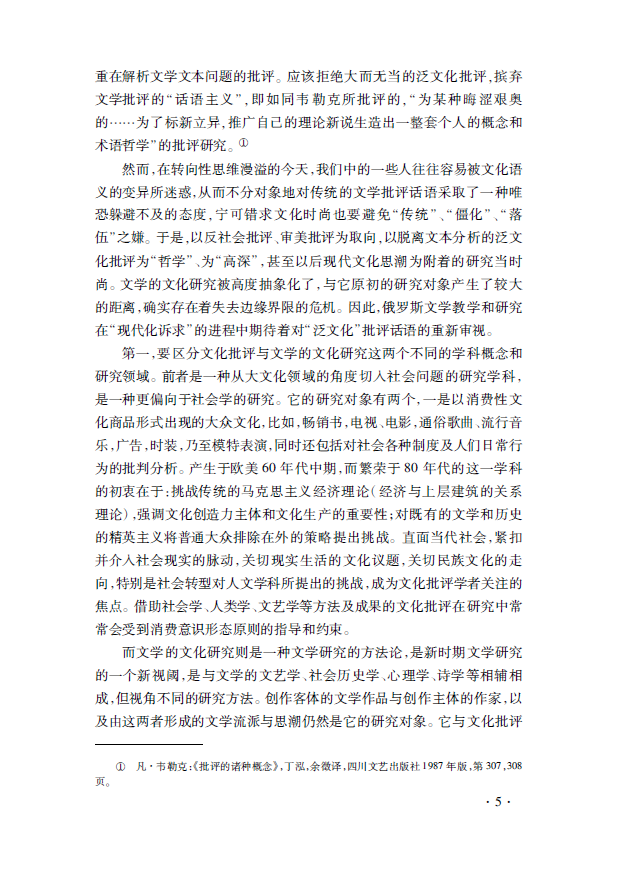 重在解析文学文本问题的批评。应该拒绝大而无当的泛文化批评，摈弃文学批评的“话语主义”，即如同韦勒克所批评的，“为某种晦涩艰奥的……为了标新立异，推广自己的理论新说生造出一整套个人的概念和术语哲学”的批评研究。①

然而，在转向性思维漫溢的今天，我们中的一些人往往容易被文化语义的变异所迷惑，从而不分对象地对传统的文学批评话语采取了一种唯恐躲避不及的态度，宁可错求文化时尚也要避免“传统”、“僵化”、“落伍”之嫌。于是，以反社会批评、审美批评为取向，以脱离文本分析的泛文化批评为“哲学”、为“高深”，甚至以后现代文化思潮为附着的研究当时尚。文学的文化研究被高度抽象化了，与它原初的研究对象产生了较大的距离，确实存在着失去边缘界限的危机。因此，俄罗斯文学教学和研究在“现代化诉求”的进程中期待着对“泛文化”批评话语的重新审视。

第一，要区分文化批评与文学的文化研究这两个不同的学科概念和研究领域。前者是一种从大文化领域的角度切入社会问题的研究学科，是一种更偏向于社会学的研究。它的研究对象有两个，一是以消费性文化商品形式出现的大众文化，比如，畅销书，电视、电影，通俗歌曲、流行音乐，广告，时装，乃至模特表演，同时还包括对社会各种制度及人们日常行为的批判分析。产生于欧美60年代中期，而繁荣于80年代的这一学科的初衷在于：挑战传统的马克思主义经济理论（经济与上层建筑的关系理论），强调文化创造力主体和文化生产的重要性；对既有的文学和历史的精英主义将普通大众排除在外的策略提出挑战。直面当代社会，紧扣并介入社会现实的脉动，关切现实生活的文化议题，关切民族文化的走向，特别是社会转型对人文学科所提出的挑战，成为文化批评学者关注的焦点。借助社会学、人类学、文艺学等方法及成果的文化批评在研究中常常会受到消费意识形态原则的指导和约束。

而文学的文化研究则是一种文学研究的方法论，是新时期文学研究的一个新视阈，是与文学的文艺学、社会历史学、心理学、诗学等相辅相成，但视角不同的研究方法。创作客体的文学作品与创作主体的作家，以及由这两者形成的文学流派与思潮仍然是它的研究对象。它与文化批评

① 凡·韦勒克：《批评的诸种概念》，丁泓，余徵译，四川文艺出版社1987年版，第307，308页。

· 5 ·